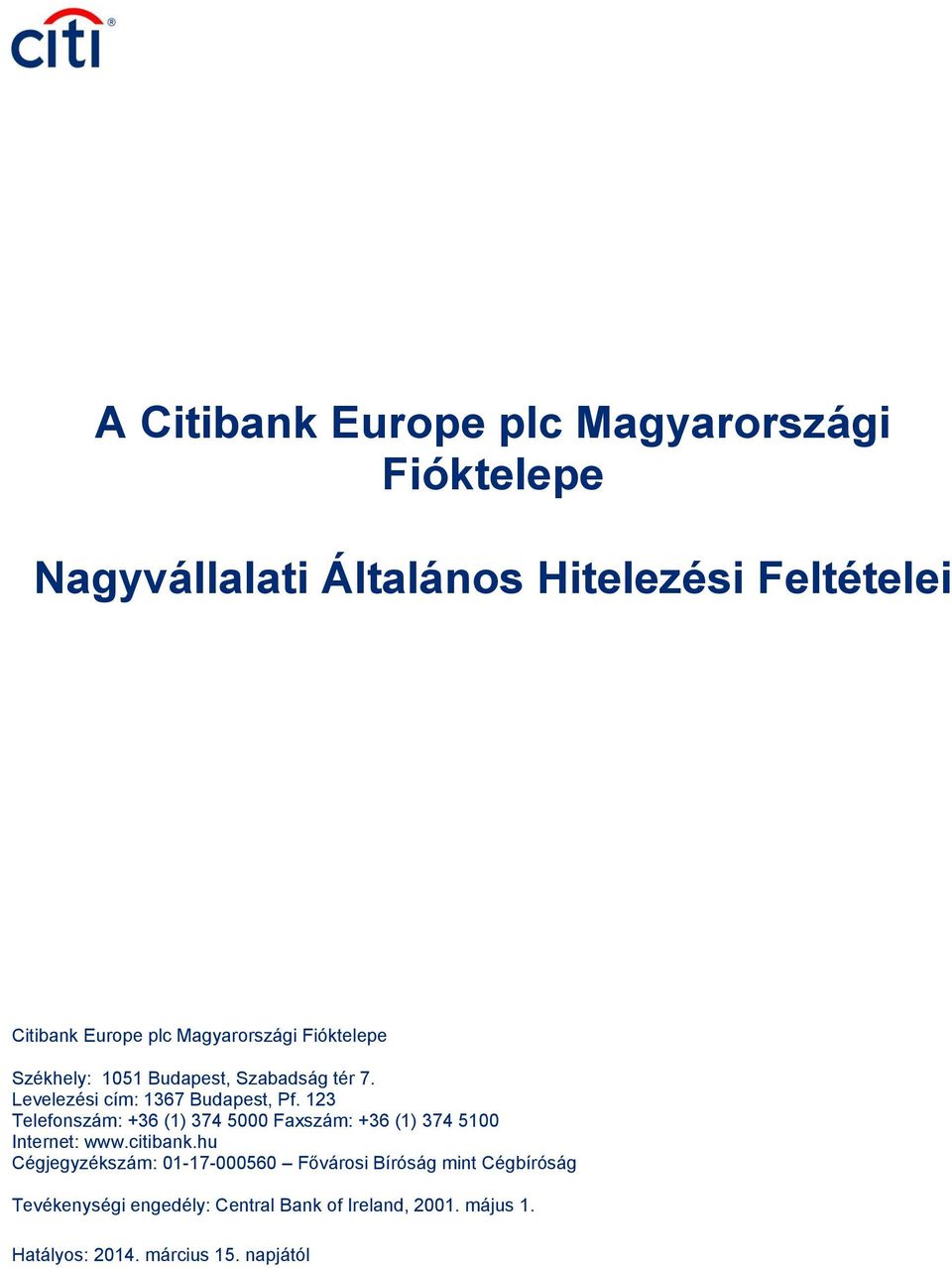 citi®

A Citibank Europe plc Magyarországi Fióktelepe

Nagyvállalati Általános Hitelezési Feltételei

Citibank Europe plc Magyarországi Fióktelepe

Székhely: 1051 Budapest, Szabadság tér 7.
Levelezési cím: 1367 Budapest, Pf. 123
Telefonszám: +36 (1) 374 5000 Faxszám: +36 (1) 374 5100
Internet: www.citibank.hu
Cégjegyzékszám: 01-17-000560 – Fővárosi Bíróság mint Cégbíróság

Tevékenységi engedély: Central Bank of Ireland, 2001. május 1.

Hatályos: 2014. március 15. napjától